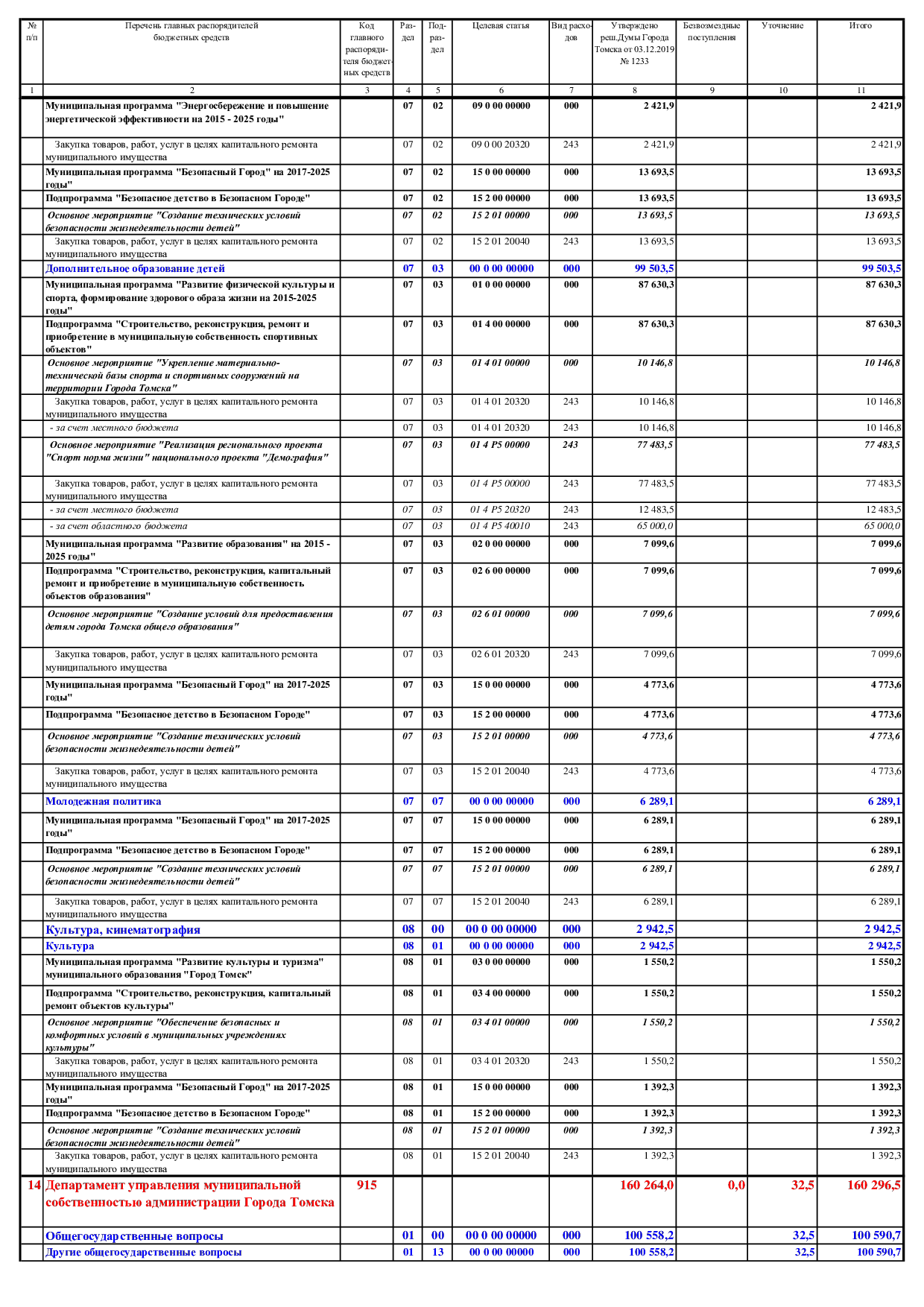 | № п/п | Перечень главных распорядителей бюджетных средств | Код главного распорядителя бюджетных средств | Раздел | Подраздел | Целевая статья | Вид расходов | Утверждено реш.Думы Города Томска от 03.12.2019 № 1233 | Безвозмездные поступления | Уточнение | Итого |
|---|---|---|---|---|---|---|---|---|---|---|
| 1 | 2 | 3 | 4 | 5 | 6 | 7 | 8 | 9 | 10 | 11 |
| | Муниципальная программа "Энергосбережение и повышение энергетической эффективности на 2015 - 2025 годы" | | 07 | 02 | 09 0 00 00000 | 000 | 2 421,9 | | | 2 421,9 |
| | Закупка товаров, работ, услуг в целях капитального ремонта муниципального имущества | | 07 | 02 | 09 0 00 20320 | 243 | 2 421,9 | | | 2 421,9 |
| | Муниципальная программа "Безопасный Город" на 2017-2025 годы" | | 07 | 02 | 15 0 00 00000 | 000 | 13 693,5 | | | 13 693,5 |
| | Подпрограмма "Безопасное детство в Безопасном Городе" | | 07 | 02 | 15 2 00 00000 | 000 | 13 693,5 | | | 13 693,5 |
| | Основное мероприятие "Создание технических условий безопасности жизнедеятельности детей" | | 07 | 02 | 15 2 01 00000 | 000 | 13 693,5 | | | 13 693,5 |
| | Закупка товаров, работ, услуг в целях капитального ремонта муниципального имущества | | 07 | 02 | 15 2 01 20040 | 243 | 13 693,5 | | | 13 693,5 |
| | Дополнительное образование детей | | 07 | 03 | 00 0 00 00000 | 000 | 99 503,5 | | | 99 503,5 |
| | Муниципальная программа "Развитие физической культуры и спорта, формирование здорового образа жизни на 2015-2025 годы" | | 07 | 03 | 01 0 00 00000 | 000 | 87 630,3 | | | 87 630,3 |
| | Подпрограмма "Строительство, реконструкция, ремонт и приобретение в муниципальную собственность спортивных объектов" | | 07 | 03 | 01 4 00 00000 | 000 | 87 630,3 | | | 87 630,3 |
| | Основное мероприятие "Укрепление материально-технической базы спорта и спортивных сооружений на территории Города Томска" | | 07 | 03 | 01 4 01 00000 | 000 | 10 146,8 | | | 10 146,8 |
| | Закупка товаров, работ, услуг в целях капитального ремонта муниципального имущества | | 07 | 03 | 01 4 01 20320 | 243 | 10 146,8 | | | 10 146,8 |
| | - за счет местного бюджета | | 07 | 03 | 01 4 01 20320 | 243 | 10 146,8 | | | 10 146,8 |
| | Основное мероприятие "Реализация регионального проекта "Спорт норма жизни" национального проекта "Демография" | | 07 | 03 | 01 4 P5 00000 | 243 | 77 483,5 | | | 77 483,5 |
| | Закупка товаров, работ, услуг в целях капитального ремонта муниципального имущества | | 07 | 03 | 01 4 P5 00000 | 243 | 77 483,5 | | | 77 483,5 |
| | - за счет местного бюджета | | 07 | 03 | 01 4 P5 20320 | 243 | 12 483,5 | | | 12 483,5 |
| | - за счет областного бюджета | | 07 | 03 | 01 4 P5 40010 | 243 | 65 000,0 | | | 65 000,0 |
| | Муниципальная программа "Развитие образования" на 2015 - 2025 годы" | | 07 | 03 | 02 0 00 00000 | 000 | 7 099,6 | | | 7 099,6 |
| | Подпрограмма "Строительство, реконструкция, капитальный ремонт и приобретение в муниципальную собственность объектов образования" | | 07 | 03 | 02 6 00 00000 | 000 | 7 099,6 | | | 7 099,6 |
| | Основное мероприятие "Создание условий для предоставления детям города Томска общего образования" | | 07 | 03 | 02 6 01 00000 | 000 | 7 099,6 | | | 7 099,6 |
| | Закупка товаров, работ, услуг в целях капитального ремонта муниципального имущества | | 07 | 03 | 02 6 01 20320 | 243 | 7 099,6 | | | 7 099,6 |
| | Муниципальная программа "Безопасный Город" на 2017-2025 годы" | | 07 | 03 | 15 0 00 00000 | 000 | 4 773,6 | | | 4 773,6 |
| | Подпрограмма "Безопасное детство в Безопасном Городе" | | 07 | 03 | 15 2 00 00000 | 000 | 4 773,6 | | | 4 773,6 |
| | Основное мероприятие "Создание технических условий безопасности жизнедеятельности детей" | | 07 | 03 | 15 2 01 00000 | 000 | 4 773,6 | | | 4 773,6 |
| | Закупка товаров, работ, услуг в целях капитального ремонта муниципального имущества | | 07 | 03 | 15 2 01 20040 | 243 | 4 773,6 | | | 4 773,6 |
| | Молодежная политика | | 07 | 07 | 00 0 00 00000 | 000 | 6 289,1 | | | 6 289,1 |
| | Муниципальная программа "Безопасный Город" на 2017-2025 годы" | | 07 | 07 | 15 0 00 00000 | 000 | 6 289,1 | | | 6 289,1 |
| | Подпрограмма "Безопасное детство в Безопасном Городе" | | 07 | 07 | 15 2 00 00000 | 000 | 6 289,1 | | | 6 289,1 |
| | Основное мероприятие "Создание технических условий безопасности жизнедеятельности детей" | | 07 | 07 | 15 2 01 00000 | 000 | 6 289,1 | | | 6 289,1 |
| | Закупка товаров, работ, услуг в целях капитального ремонта муниципального имущества | | 07 | 07 | 15 2 01 20040 | 243 | 6 289,1 | | | 6 289,1 |
| | Культура, кинематография | | 08 | 00 | 00 0 00 00000 | 000 | 2 942,5 | | | 2 942,5 |
| | Культура | | 08 | 01 | 00 0 00 00000 | 000 | 2 942,5 | | | 2 942,5 |
| | Муниципальная программа "Развитие культуры и туризма" муниципального образования "Город Томск" | | 08 | 01 | 03 0 00 00000 | 000 | 1 550,2 | | | 1 550,2 |
| | Подпрограмма "Строительство, реконструкция, капитальный ремонт объектов культуры" | | 08 | 01 | 03 4 00 00000 | 000 | 1 550,2 | | | 1 550,2 |
| | Основное мероприятие "Обеспечение безопасных и комфортных условий в муниципальных учреждениях культуры" | | 08 | 01 | 03 4 01 00000 | 000 | 1 550,2 | | | 1 550,2 |
| | Закупка товаров, работ, услуг в целях капитального ремонта муниципального имущества | | 08 | 01 | 03 4 01 20320 | 243 | 1 550,2 | | | 1 550,2 |
| | Муниципальная программа "Безопасный Город" на 2017-2025 годы" | | 08 | 01 | 15 0 00 00000 | 000 | 1 392,3 | | | 1 392,3 |
| | Подпрограмма "Безопасное детство в Безопасном Городе" | | 08 | 01 | 15 2 00 00000 | 000 | 1 392,3 | | | 1 392,3 |
| | Основное мероприятие "Создание технических условий безопасности жизнедеятельности детей" | | 08 | 01 | 15 2 01 00000 | 000 | 1 392,3 | | | 1 392,3 |
| | Закупка товаров, работ, услуг в целях капитального ремонта муниципального имущества | | 08 | 01 | 15 2 01 20040 | 243 | 1 392,3 | | | 1 392,3 |
| 14 | Департамент управления муниципальной собственностью администрации Города Томска | 915 | | | | | 160 264,0 | 0,0 | 32,5 | 160 296,5 |
| | Общегосударственные вопросы | | 01 | 00 | 00 0 00 00000 | 000 | 100 558,2 | | 32,5 | 100 590,7 |
| | Другие общегосударственные вопросы | | 01 | 13 | 00 0 00 00000 | 000 | 100 558,2 | | 32,5 | 100 590,7 |